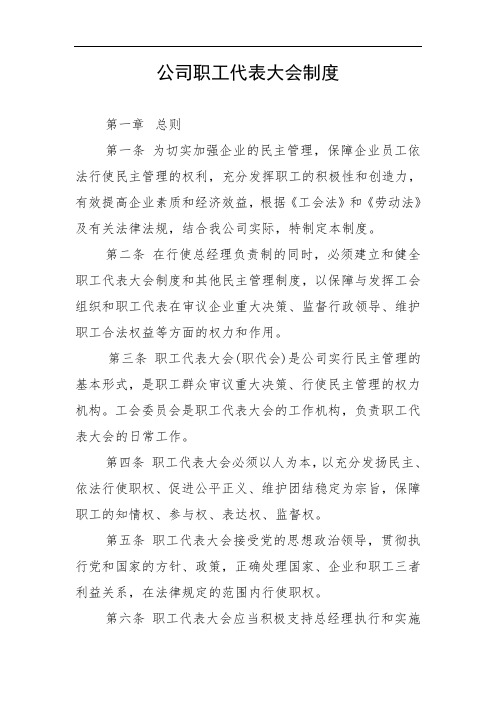 公司职工代表大会制度

第一章 总则

第一条 为切实加强企业的民主管理，保障企业员工依法行使民主管理的权利，充分发挥职工的积极性和创造力，有效提高企业素质和经济效益，根据《工会法》和《劳动法》及有关法律法规，结合我公司实际，特制定本制度。

第二条 在行使总经理负责制的同时，必须建立和健全职工代表大会制度和其他民主管理制度，以保障与发挥工会组织和职工代表在审议企业重大决策、监督行政领导、维护职工合法权益等方面的权力和作用。

第三条 职工代表大会(职代会)是公司实行民主管理的基本形式，是职工群众审议重大决策、行使民主管理的权力机构。工会委员会是职工代表大会的工作机构，负责职工代表大会的日常工作。

第四条 职工代表大会必须以人为本，以充分发扬民主、依法行使职权、促进公平正义、维护团结稳定为宗旨，保障职工的知情权、参与权、表达权、监督权。

第五条 职工代表大会接受党的思想政治领导，贯彻执行党和国家的方针、政策，正确处理国家、企业和职工三者利益关系，在法律规定的范围内行使职权。

第六条 职工代表大会应当积极支持总经理执行和实施